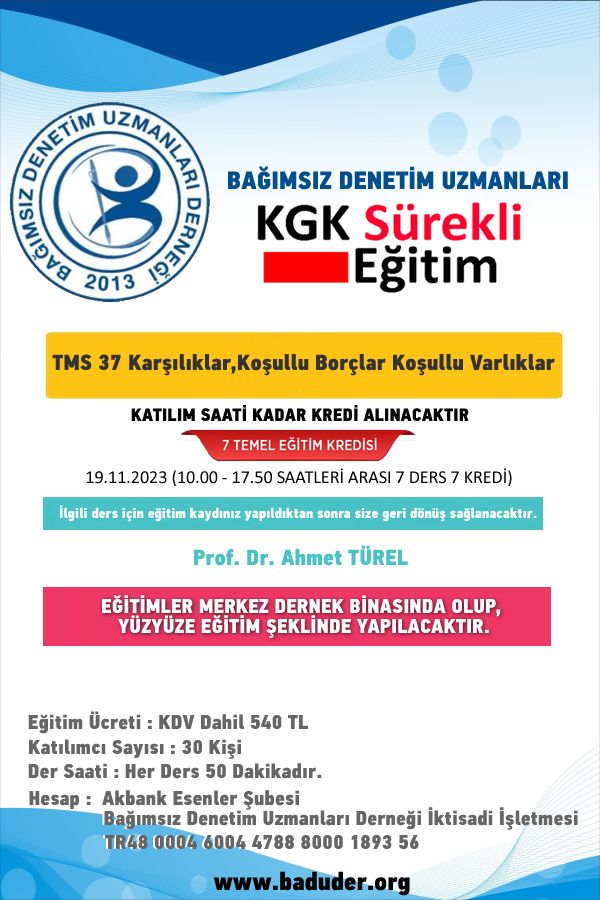 BAĞIMSIZ DENETİM UZMANLARI DERNEĞİ 2013

BAĞIMSIZ DENETİM UZMANLARI

KGK Sürekli Eğitim

TMS 37 Karşılıklar,Koşullu Borçlar Koşullu Varlıklar

KATILIM SAATİ KADAR KREDİ ALINACAKTIR

7 TEMEL EĞİTİM KREDİSİ

19.11.2023 (10.00 - 17.50 SAATLERİ ARASI 7 DERS 7 KREDİ)

İlgili ders için eğitim kaydınız yapıldıktan sonra size geri dönüş sağlanacaktır.

Prof. Dr. Ahmet TÜREL

EĞİTİMLER MERKEZ DERNEK BİNASINDA OLUP, YÜZYÜZE EĞİTİM ŞEKLİNDE YAPILACAKTIR.

Eğitim Ücreti : KDV Dahil 540 TL
Katılımcı Sayısı : 30 Kişi
Der Saati : Her Ders 50 Dakikadır.
Hesap : Akbank Esenler Şubesi
Bağımsız Denetim Uzmanları Derneği İktisadi İşletmesi
TR48 0004 6004 4788 8000 1893 56

www.baduder.org